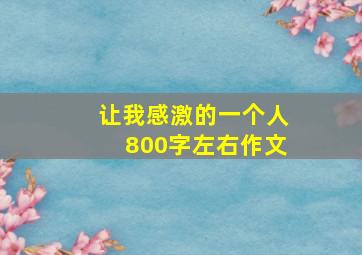 让我感激的一个人
800字左右作文